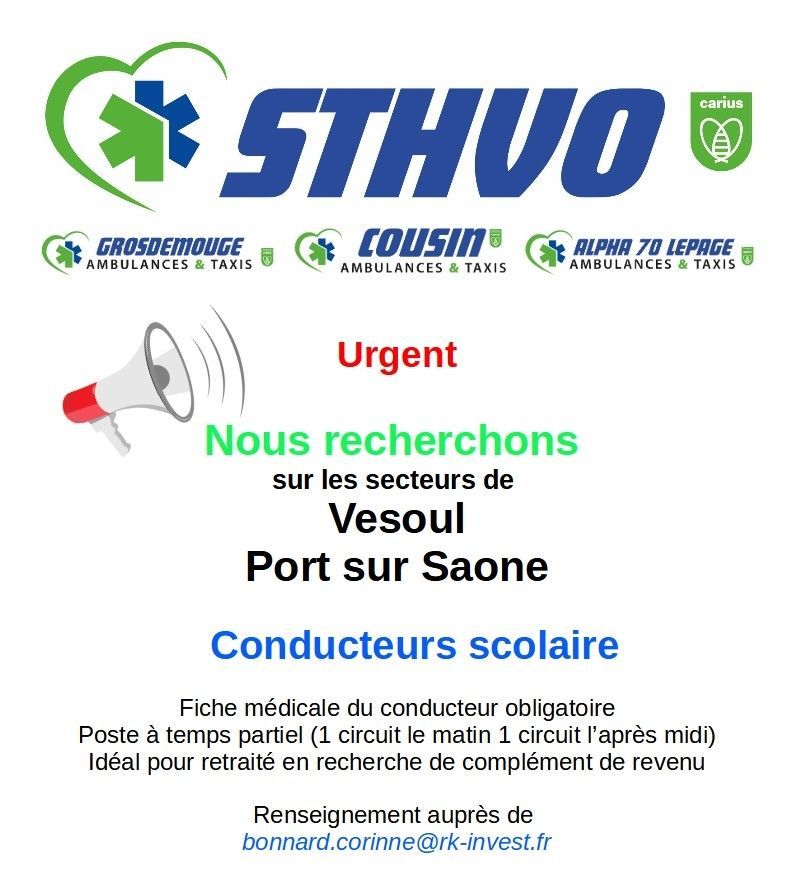 STHVO

carius

GROSDEMOUGE AMBULANCES & TAXIS

COUSIN AMBULANCES & TAXIS

ALPHA 70 LEPAGE AMBULANCES & TAXIS

Urgent

Nous recherchons
sur les secteurs de
Vesoul
Port sur Saone

Conducteurs scolaire

Fiche médicale du conducteur obligatoire
Poste à temps partiel (1 circuit le matin 1 circuit l'après midi)
Idéal pour retraité en recherche de complément de revenu

Renseignement auprès de
bonnard.corinne@rk-invest.fr